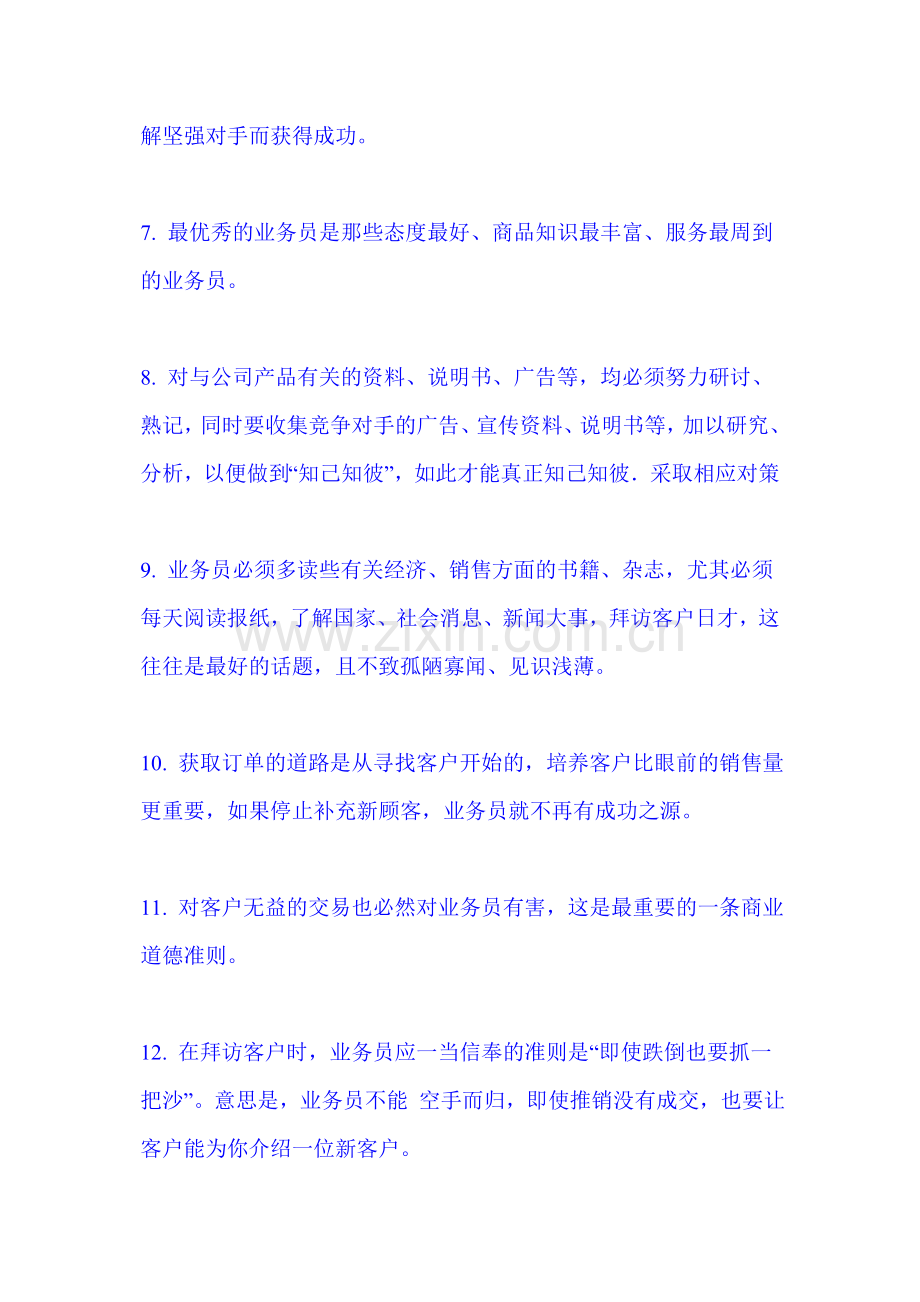 解坚强对手而获得成功。

7. 最优秀的业务员是那些态度最好、商品知识最丰富、服务最周到的业务员。

8. 对与公司产品有关的资料、说明书、广告等，均必须努力研讨、熟记，同时要收集竞争对手的广告、宣传资料、说明书等，加以研究、分析，以便做到“知己知彼”，如此才能真正知己知彼．采取相应对策

9. 业务员必须多读些有关经济、销售方面的书籍、杂志，尤其必须每天阅读报纸，了解国家、社会消息、新闻大事，拜访客户日才，这往往是最好的话题，且不致孤陋寡闻、见识浅薄。

www.zixin.com.cn

10. 获取订单的道路是从寻找客户开始的，培养客户比眼前的销售量更重要，如果停止补充新顾客，业务员就不再有成功之源。

11. 对客户无益的交易也必然对业务员有害，这是最重要的一条商业道德准则。

12. 在拜访客户时，业务员应一当信奉的准则是“即使跌倒也要抓一把沙”。意思是，业务员不能 空手而归，即使推销没有成交，也要让客户能为你介绍一位新客户。